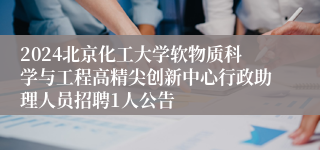 2024北京化工大学软物质科学与工程高精尖创新中心行政助理人员招聘1人公告